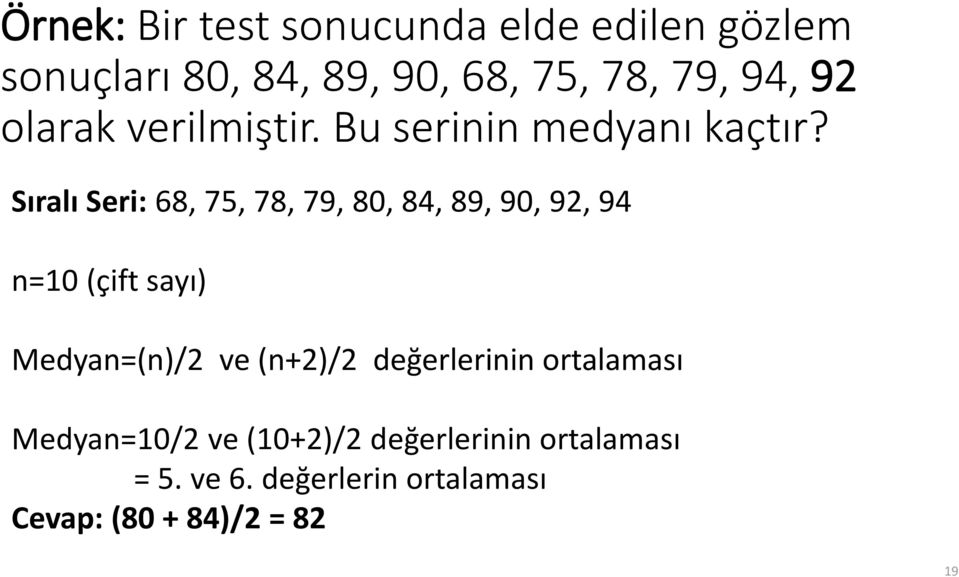 Örnek: Bir test sonucunda elde edilen gözlem sonuçları 80, 84, 89, 90, 68, 75, 78, 79, 94, 92 olarak verilmiştir. Bu serinin medyanı kaçtır?

Sıralı Seri: 68, 75, 78, 79, 80, 84, 89, 90, 92, 94

n=10 (çift sayı)

Medyan=(n)/2 ve (n+2)/2 değerlerinin ortalaması

Medyan=10/2 ve (10+2)/2 değerlerinin ortalaması
= 5. ve 6. değerlerin ortalaması
Cevap: (80 + 84)/2 = 82

19